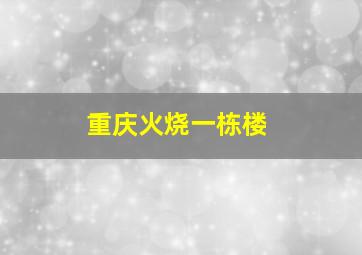 重庆火烧一栋楼